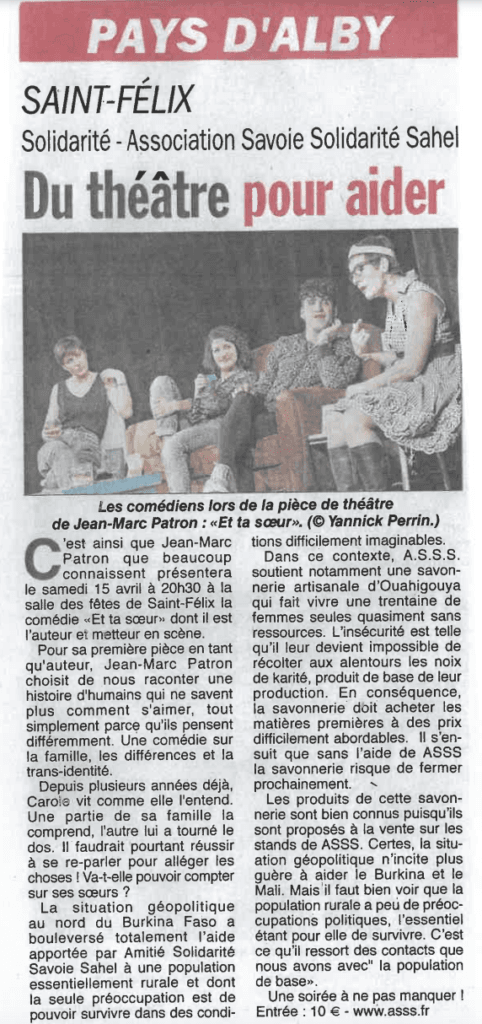 PAYS D'ALBY

SAINT-FÉLIX

Solidarité - Association Savoie Solidarité Sahel

Du théâtre pour aider

Les comédiens lors de la pièce de théâtre de Jean-Marc Patron : «Et ta sœur». (© Yannick Perrin.)

C'est ainsi que Jean-Marc Patron que beaucoup connaissent présentera le samedi 15 avril à 20h30 à la salle des fêtes de Saint-Félix la comédie «Et ta sœur» dont il est l'auteur et metteur en scène.

Pour sa première pièce en tant qu'auteur, Jean-Marc Patron choisit de nous raconter une histoire d'humains qui ne savent plus comment s'aimer, tout simplement parce qu'ils pensent différemment. Une comédie sur la famille, les différences et la trans-identité.

Depuis plusieurs années déjà, Carole vit comme elle l'entend. Une partie de sa famille la comprend, l'autre lui a tourné le dos. Il faudrait pourtant réussir à se re-parler pour alléger les choses ! Va-t-elle pouvoir compter sur ses sœurs ?

La situation géopolitique au nord du Burkina Faso a bouleversé totalement l'aide apportée par Amitié Solidarité Savoie Sahel à une population essentiellement rurale et dont la seule préoccupation est de pouvoir survivre dans des conditions difficilement imaginables.

Dans ce contexte, A.S.S.S. soutient notamment une savonnerie artisanale d'Ouahigouya qui fait vivre une trentaine de femmes seules quasiment sans ressources. L'insécurité est telle qu'il leur devient impossible de récolter aux alentours les noix de karité, produit de base de leur production. En conséquence, la savonnerie doit acheter les matières premières à des prix difficilement abordables. Il s'ensuit que sans l'aide de ASSS la savonnerie risque de fermer prochainement.

Les produits de cette savonnerie sont bien connus puisqu'ils sont proposés à la vente sur les stands de ASSS. Certes, la situation géopolitique n'incite plus guère à aider le Burkina et le Mali. Mais il faut bien voir que la population rurale a peu de préoccupations politiques, l'essentiel étant pour elle de survivre. C'est ce qu'il ressort des contacts que nous avons avec" la population de base».

Une soirée à ne pas manquer ! Entrée : 10 € - www.asss.fr